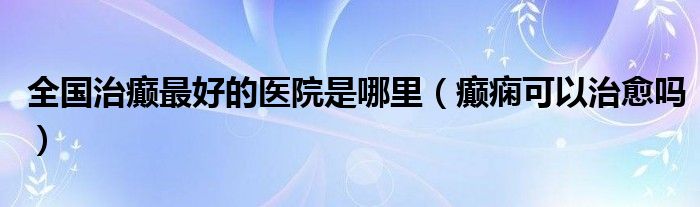 全国治癫最好的医院是哪里（癫痫可以治愈吗）